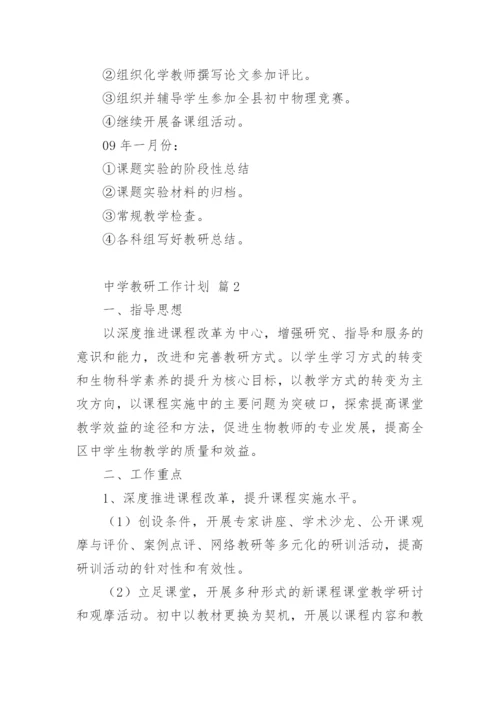 ②组织化学教师撰写论文参加评比。

③组织并辅导学生参加全县初中物理竞赛。

④继续开展备课组活动。

09 年一月份：

①课题实验的阶段性总结

②课题实验材料的归档。

③常规教学检查。

④各科组写好教研总结。

中学教研工作计划 篇 2

一、指导思想

以深度推进课程改革为中心，增强研究、指导和服务的意识和能力，改进和完善教研方式。以学生学习方式的转变和生物科学素养的提升为核心目标，以教学方式的转变为主攻方向，以课程实施中的主要问题为突破口，探索提高课堂教学效益的途径和方法，促进生物教师的专业发展，提高全区中学生物教学的质量和效益。

二、工作重点

1、深度推进课程改革，提升课程实施水平。

（1）创设条件，开展专家讲座、学术沙龙、公开课观摩与评价、案例点评、网络教研等多元化的研训活动，提高研训活动的针对性和有效性。

（2）立足课堂，开展多种形式的新课程课堂教学研讨和观摩活动。初中以教材更换为契机，开展以课程内容和教